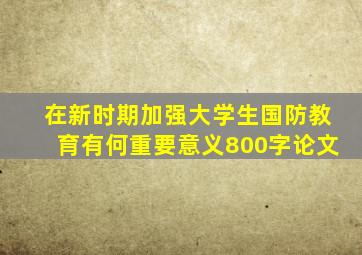 在新时期加强大学生国防教育有何重要意义800字论文